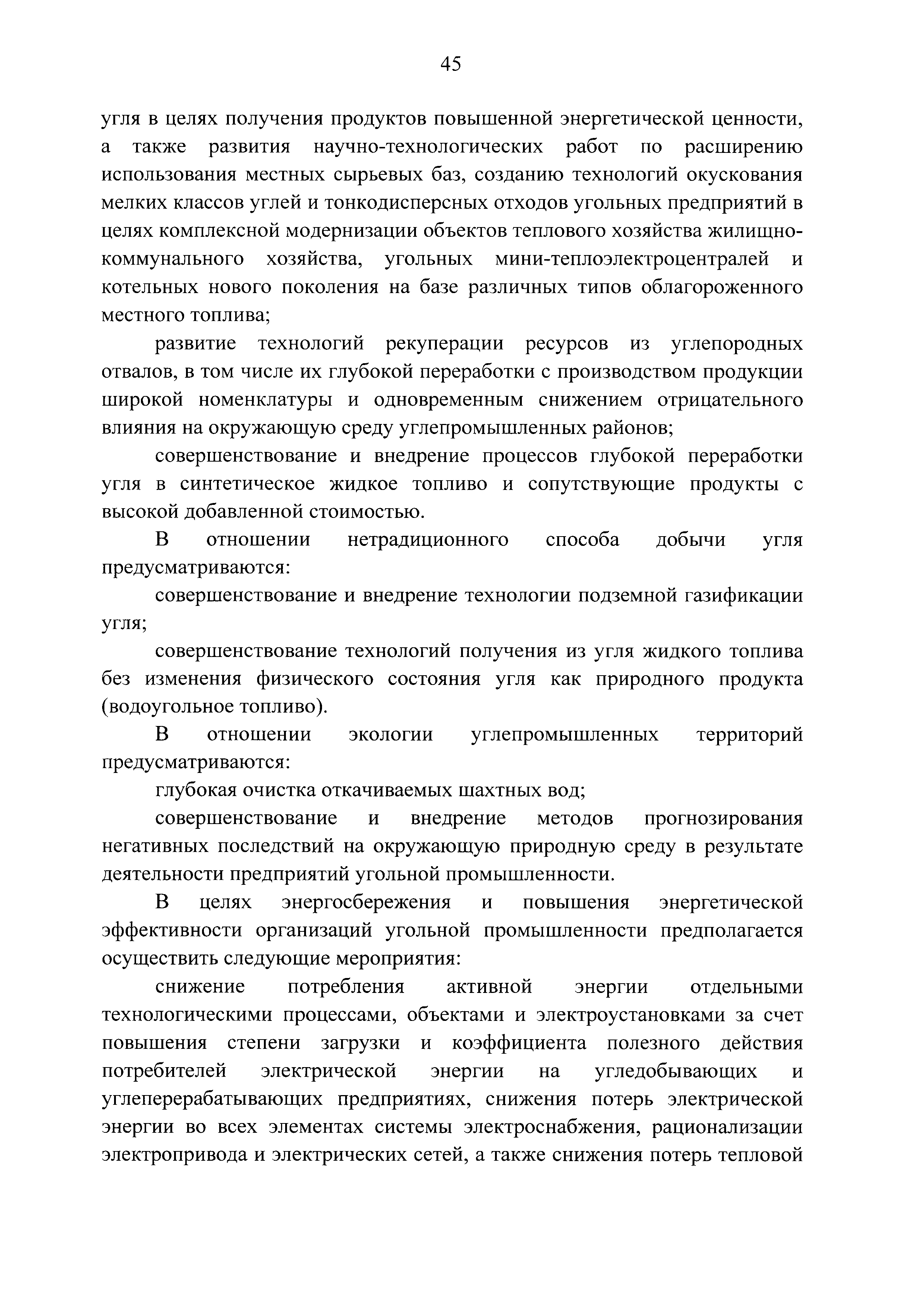 45

угля в целях получения продуктов повышенной энергетической ценности, а также развития научно-технологических работ по расширению использования местных сырьевых баз, созданию технологий окускования мелких классов углей и тонкодисперсных отходов угольных предприятий в целях комплексной модернизации объектов теплового хозяйства жилищно-коммунального хозяйства, угольных мини-теплоэлектроцентралей и котельных нового поколения на базе различных типов облагороженного местного топлива;

развитие технологий рекуперации ресурсов из углепородных отвалов, в том числе их глубокой переработки с производством продукции широкой номенклатуры и одновременным снижением отрицательного влияния на окружающую среду углепромышленных районов;

совершенствование и внедрение процессов глубокой переработки угля в синтетическое жидкое топливо и сопутствующие продукты с высокой добавленной стоимостью.

В отношении нетрадиционного способа добычи угля предусматриваются:

совершенствование и внедрение технологии подземной газификации угля;

совершенствование технологий получения из угля жидкого топлива без изменения физического состояния угля как природного продукта (водоугольное топливо).

В отношении экологии углепромышленных территорий предусматриваются:

глубокая очистка откачиваемых шахтных вод;

совершенствование и внедрение методов прогнозирования негативных последствий на окружающую природную среду в результате деятельности предприятий угольной промышленности.

В целях энергосбережения и повышения энергетической эффективности организаций угольной промышленности предполагается осуществить следующие мероприятия:

снижение потребления активной энергии отдельными технологическими процессами, объектами и электроустановками за счет повышения степени загрузки и коэффициента полезного действия потребителей электрической энергии на угледобывающих и углеперерабатывающих предприятиях, снижения потерь электрической энергии во всех элементах системы электроснабжения, рационализации электропривода и электрических сетей, а также снижения потерь тепловой